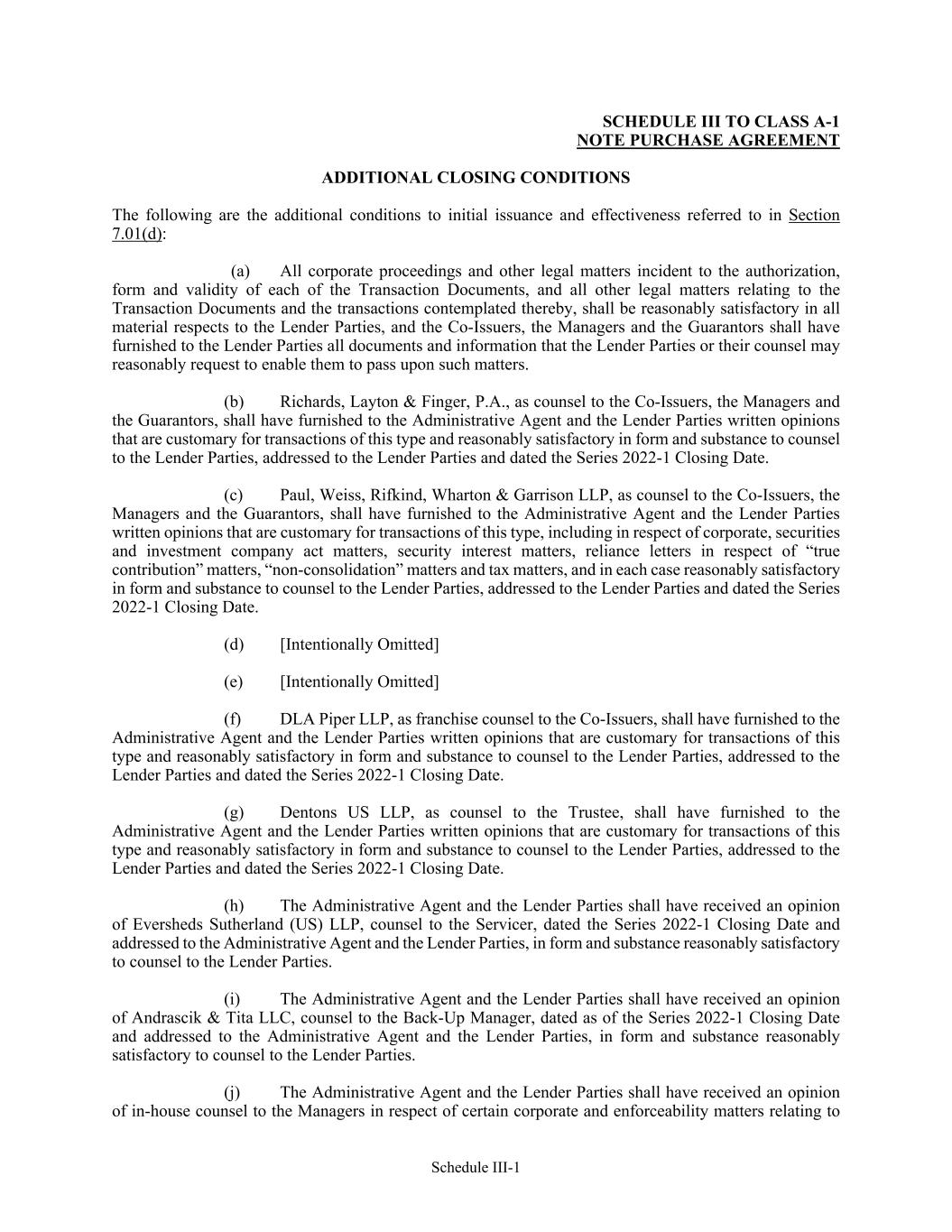 SCHEDULE III TO CLASS A-1
NOTE PURCHASE AGREEMENT

ADDITIONAL CLOSING CONDITIONS

The following are the additional conditions to initial issuance and effectiveness referred to in Section 7.01(d):

(a) All corporate proceedings and other legal matters incident to the authorization, form and validity of each of the Transaction Documents, and all other legal matters relating to the Transaction Documents and the transactions contemplated thereby, shall be reasonably satisfactory in all material respects to the Lender Parties, and the Co-Issuers, the Managers and the Guarantors shall have furnished to the Lender Parties all documents and information that the Lender Parties or their counsel may reasonably request to enable them to pass upon such matters.

(b) Richards, Layton & Finger, P.A., as counsel to the Co-Issuers, the Managers and the Guarantors, shall have furnished to the Administrative Agent and the Lender Parties written opinions that are customary for transactions of this type and reasonably satisfactory in form and substance to counsel to the Lender Parties, addressed to the Lender Parties and dated the Series 2022-1 Closing Date.

(c) Paul, Weiss, Rifkind, Wharton & Garrison LLP, as counsel to the Co-Issuers, the Managers and the Guarantors, shall have furnished to the Administrative Agent and the Lender Parties written opinions that are customary for transactions of this type, including in respect of corporate, securities and investment company act matters, security interest matters, reliance letters in respect of “true contribution” matters, “non-consolidation” matters and tax matters, and in each case reasonably satisfactory in form and substance to counsel to the Lender Parties, addressed to the Lender Parties and dated the Series 2022-1 Closing Date.

(d) [Intentionally Omitted]

(e) [Intentionally Omitted]

(f) DLA Piper LLP, as franchise counsel to the Co-Issuers, shall have furnished to the Administrative Agent and the Lender Parties written opinions that are customary for transactions of this type and reasonably satisfactory in form and substance to counsel to the Lender Parties, addressed to the Lender Parties and dated the Series 2022-1 Closing Date.

(g) Dentons US LLP, as counsel to the Trustee, shall have furnished to the Administrative Agent and the Lender Parties written opinions that are customary for transactions of this type and reasonably satisfactory in form and substance to counsel to the Lender Parties, addressed to the Lender Parties and dated the Series 2022-1 Closing Date.

(h) The Administrative Agent and the Lender Parties shall have received an opinion of Eversheds Sutherland (US) LLP, counsel to the Servicer, dated the Series 2022-1 Closing Date and addressed to the Administrative Agent and the Lender Parties, in form and substance reasonably satisfactory to counsel to the Lender Parties.

(i) The Administrative Agent and the Lender Parties shall have received an opinion of Andrascik & Tita LLC, counsel to the Back-Up Manager, dated as of the Series 2022-1 Closing Date and addressed to the Administrative Agent and the Lender Parties, in form and substance reasonably satisfactory to counsel to the Lender Parties.

(j) The Administrative Agent and the Lender Parties shall have received an opinion of in-house counsel to the Managers in respect of certain corporate and enforceability matters relating to

Schedule III-1